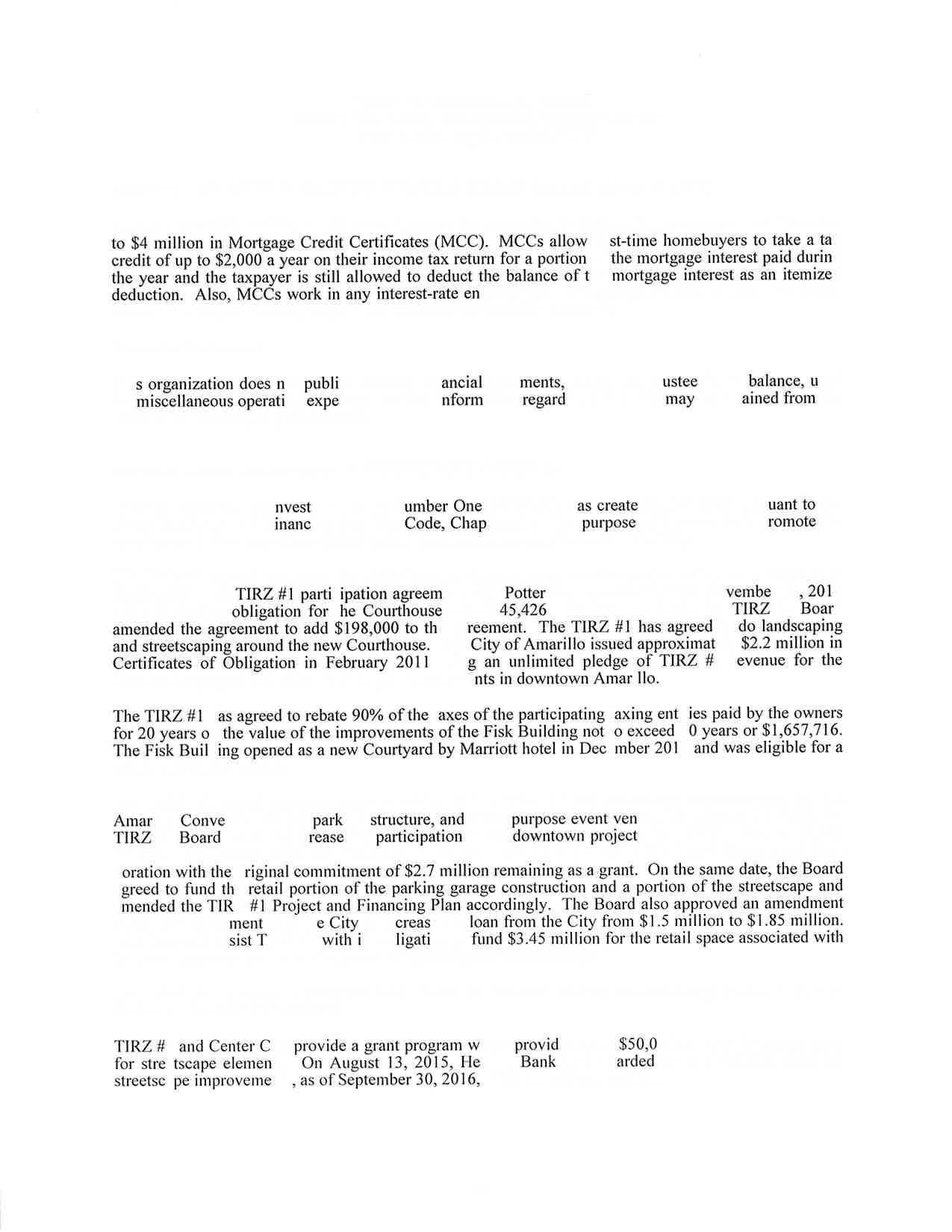 to $4 million in Mortgage Credit Certificates (MCC). MCCs allow st-time homebuyers to take a ta credit of up to $2,000 a year on their income tax return for a portion the mortgage interest paid durin the year and the taxpayer is still allowed to deduct the balance of t mortgage interest as an itemize deduction. Also, MCCs work in any interest-rate en

s organization does n publi ancial ments, ustee balance, u miscellaneous operati expe nform regard may ained from

nvest umber One as create uant to inanc Code, Chap purpose romote

TIRZ #1 parti ipation agreem Potter vembe , 201 obligation for he Courthouse 45,426 TIRZ Boar amended the agreement to add $198,000 to th reement. The TIRZ #1 has agreed do landscaping and streetscaping around the new Courthouse. City of Amarillo issued approximat $2.2 million in Certificates of Obligation in February 2011 g an unlimited pledge of TIRZ # evenue for the nts in downtown Amar llo.

The TIRZ #1 as agreed to rebate 90% of the axes of the participating axing ent ies paid by the owners for 20 years o the value of the improvements of the Fisk Building not o exceed 0 years or $1,657,716. The Fisk Buil ing opened as a new Courtyard by Marriott hotel in Dec mber 201 and was eligible for a

Amar Conve park structure, and purpose event ven TIRZ Board rease participation downtown project

oration with the riginal commitment of $2.7 million remaining as a grant. On the same date, the Board greed to fund th retail portion of the parking garage construction and a portion of the streetscape and mended the TIR #1 Project and Financing Plan accordingly. The Board also approved an amendment ment e City creas loan from the City from $1.5 million to $1.85 million. sist T with i ligati fund $3.45 million for the retail space associated with

TIRZ # and Center C provide a grant program w provid $50,0 for stre tscape elemen On August 13, 2015, He Bank arded streetsc pe improveme , as of September 30, 2016,